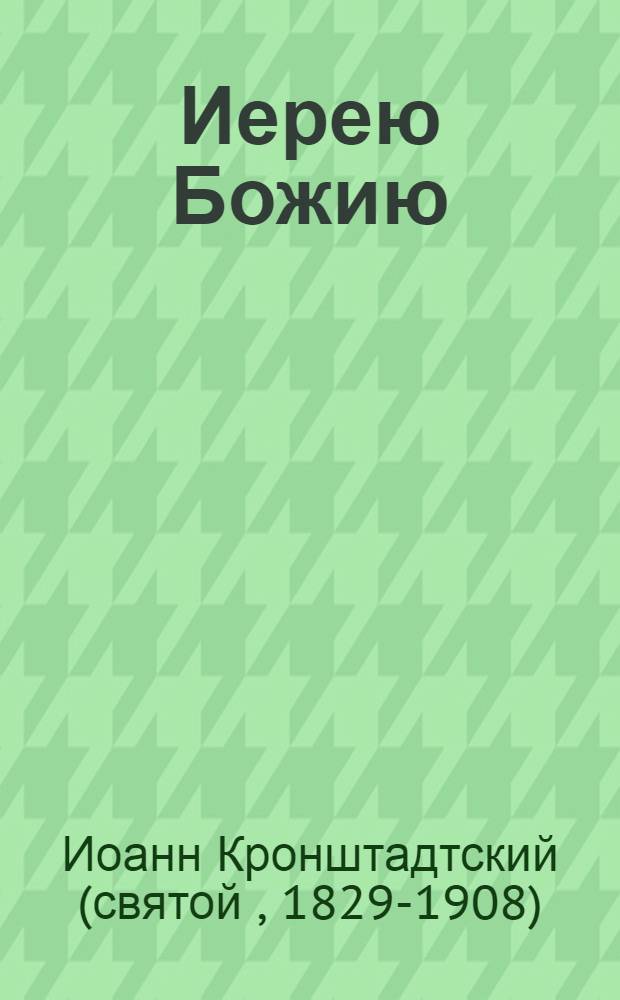 Иерею Божию

Иоанн Кронштадтский (святой , 1829-1908)